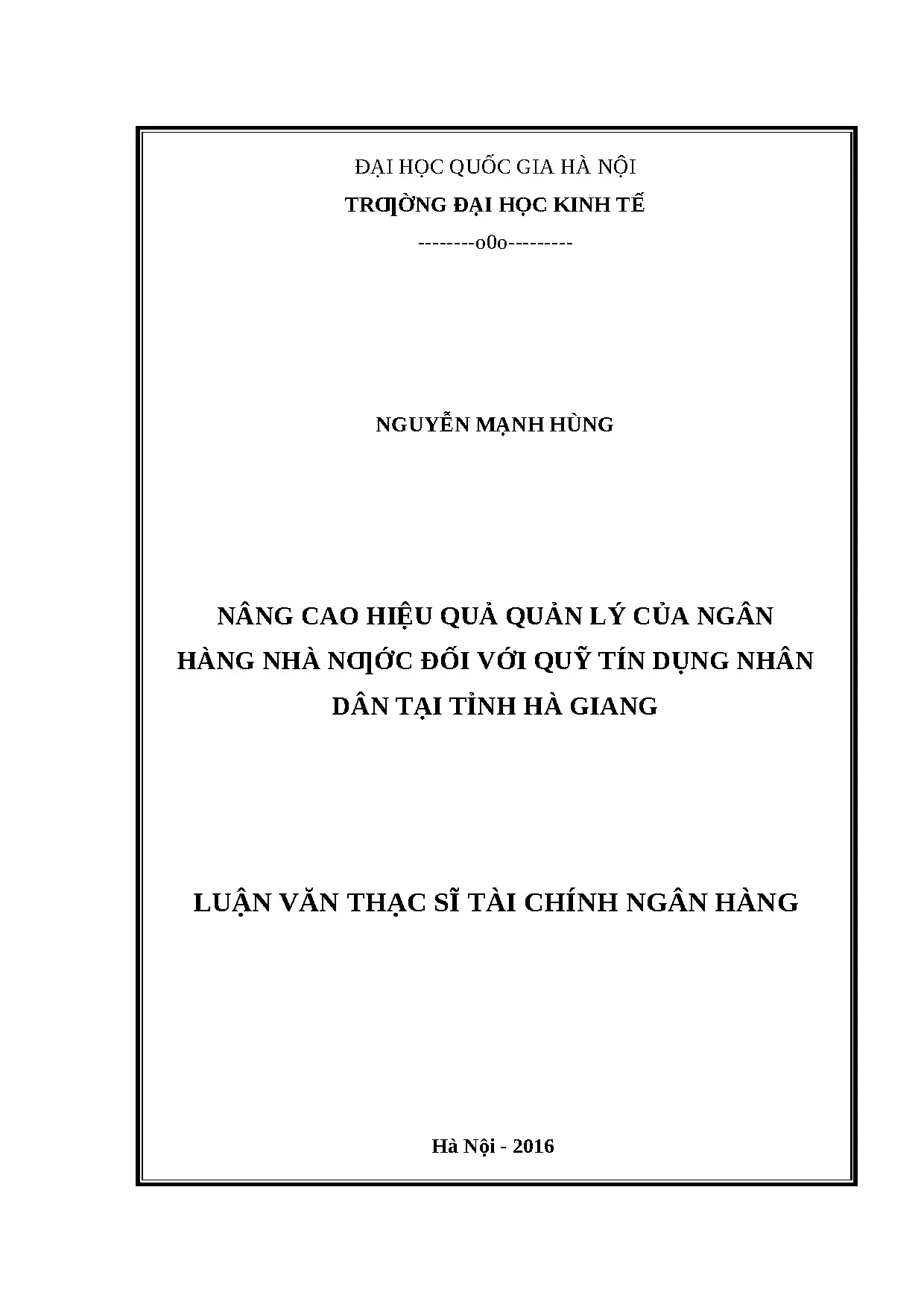 ĐẠI HỌC QUỐC GIA HÀ NỘI

TRƢỜNG ĐẠI HỌC KINH TẾ

--------o0o---------

NGUYỄN MẠNH HÙNG

NÂNG CAO HIỆU QUẢ QUẢN LÝ CỦA NGÂN HÀNG NHÀ NƢỚC ĐỐI VỚI QUỸ TÍN DỤNG NHÂN DÂN TẠI TỈNH HÀ GIANG

LUẬN VĂN THẠC SĨ TÀI CHÍNH NGÂN HÀNG

Hà Nội - 2016